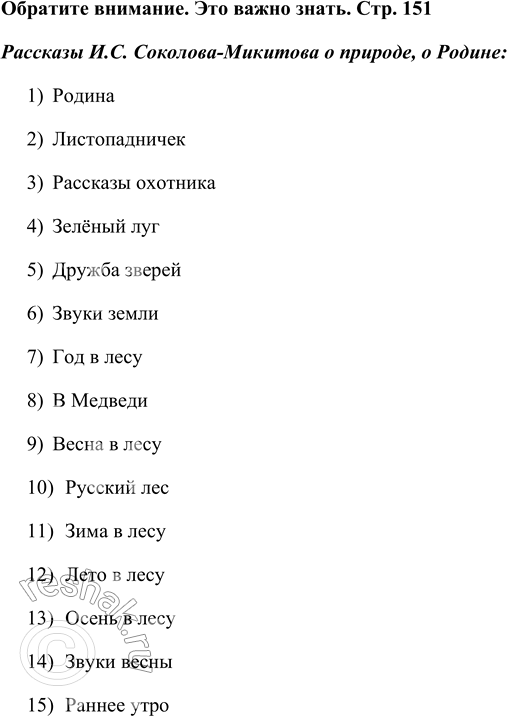 Обратите внимание. Это важно знать. Стр. 151

Рассказы И.С. Соколова-Микитова о природе, о Родине:

1) Родина

2) Листопадничек

3) Рассказы охотника

4) Зелёный луг

5) Дружба зверей

6) Звуки земли

7) Год в лесу

8) В Медведи

9) Весна в лесу

10) Русский лес

11) Зима в лесу

12) Лето в лесу

13) Осень в лесу

14) Звуки весны

15) Раннее утро

© reshak.ru